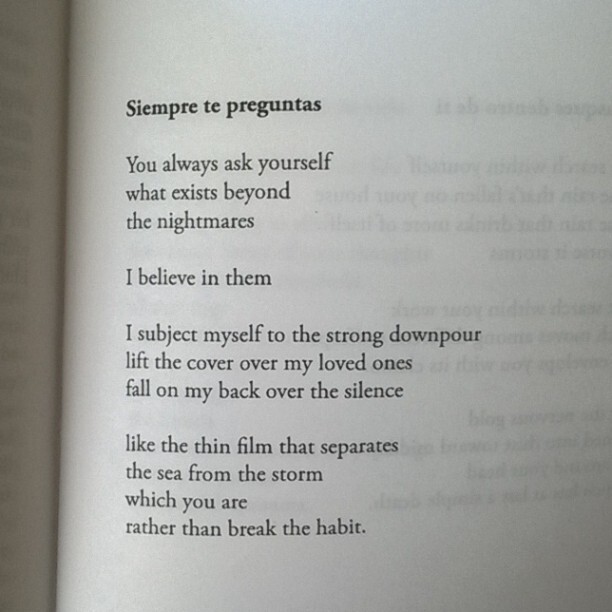 Siempre te preguntas

You always ask yourself
what exists beyond
the nightmares

I believe in them

I subject myself to the strong downpour
lift the cover over my loved ones
fall on my back over the silence

like the thin film that separates
the sea from the storm
which you are
rather than break the habit.